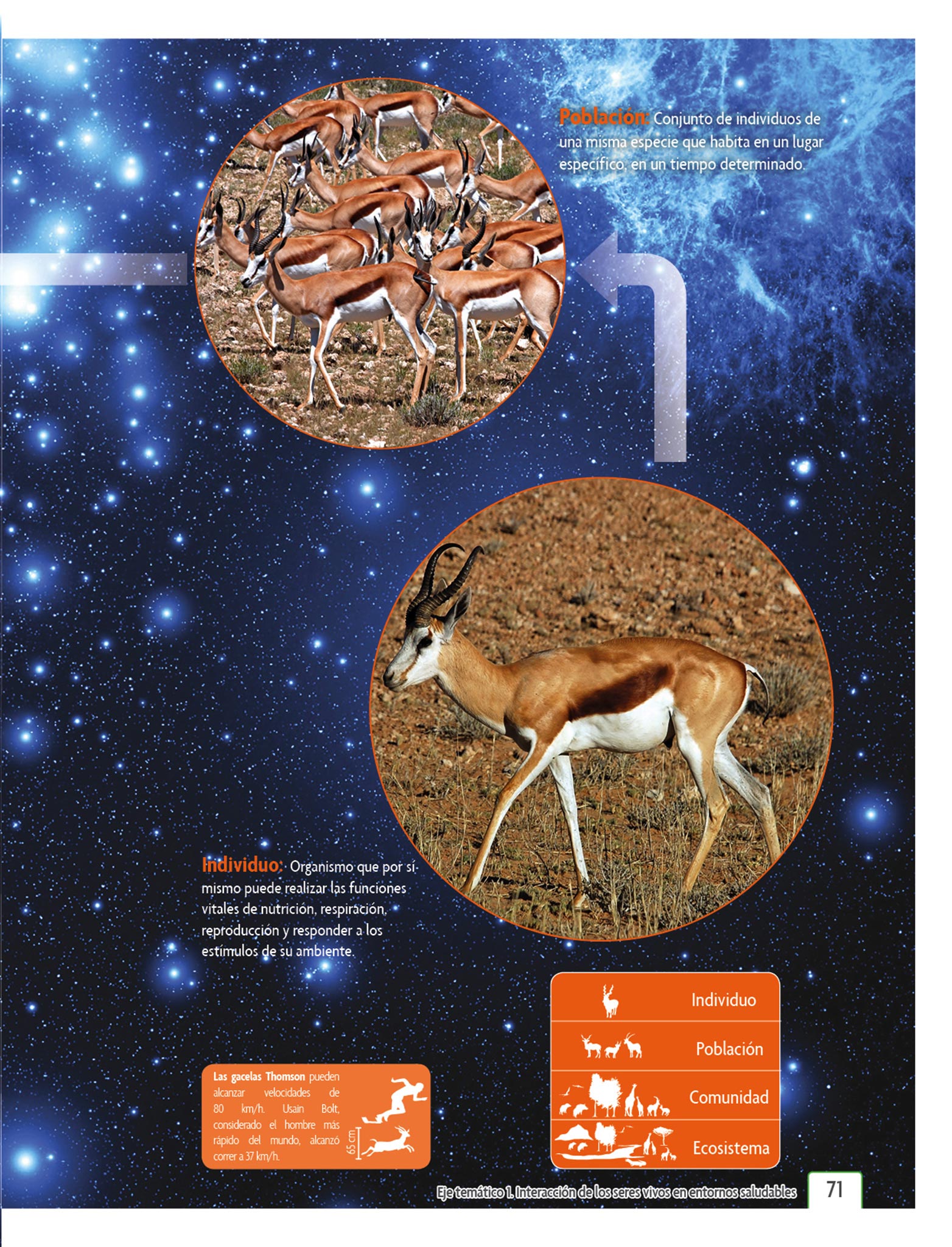 Población: Conjunto de individuos de una misma especie que habita en un lugar específico, en un tiempo determinado.

Individuo: Organismo que por sí mismo puede realizar las funciones vitales de nutrición, respiración, reproducción y responder a los estímulos de su ambiente.

Las gacelas Thomson pueden alcanzar velocidades de 80 km/h. Usain Bolt, considerado el hombre más rápido del mundo, alcanzó correr a 37 km/h.

65 cm

Individuo

Población

Comunidad

Ecosistema

Eje temático 1. Interacción de los seres vivos en entornos saludables 71